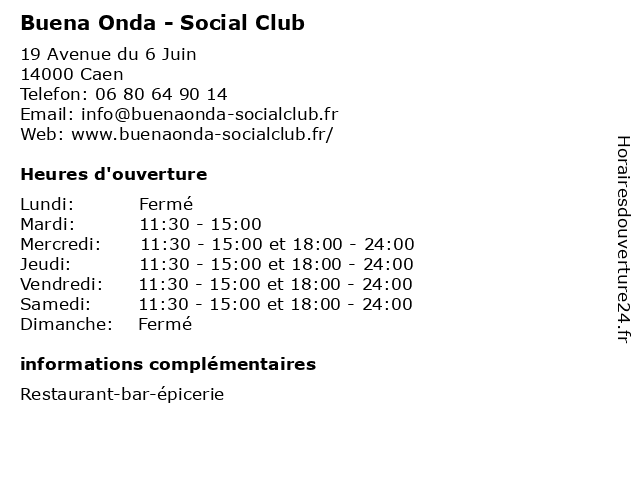 Buena Onda - Social Club

19 Avenue du 6 Juin
14000 Caen
Telefon: 06 80 64 90 14
Email: info@buenaonda-socialclub.fr
Web: www.buenaonda-socialclub.fr/

Heures d'ouverture

| | |
|---|---|
| Lundi: | Fermé |
| Mardi: | 11:30 - 15:00 |
| Mercredi: | 11:30 - 15:00 et 18:00 - 24:00 |
| Jeudi: | 11:30 - 15:00 et 18:00 - 24:00 |
| Vendredi: | 11:30 - 15:00 et 18:00 - 24:00 |
| Samedi: | 11:30 - 15:00 et 18:00 - 24:00 |
| Dimanche: | Fermé |

informations complémentaires

Restaurant-bar-épicerie

Horairesdouverture24.fr